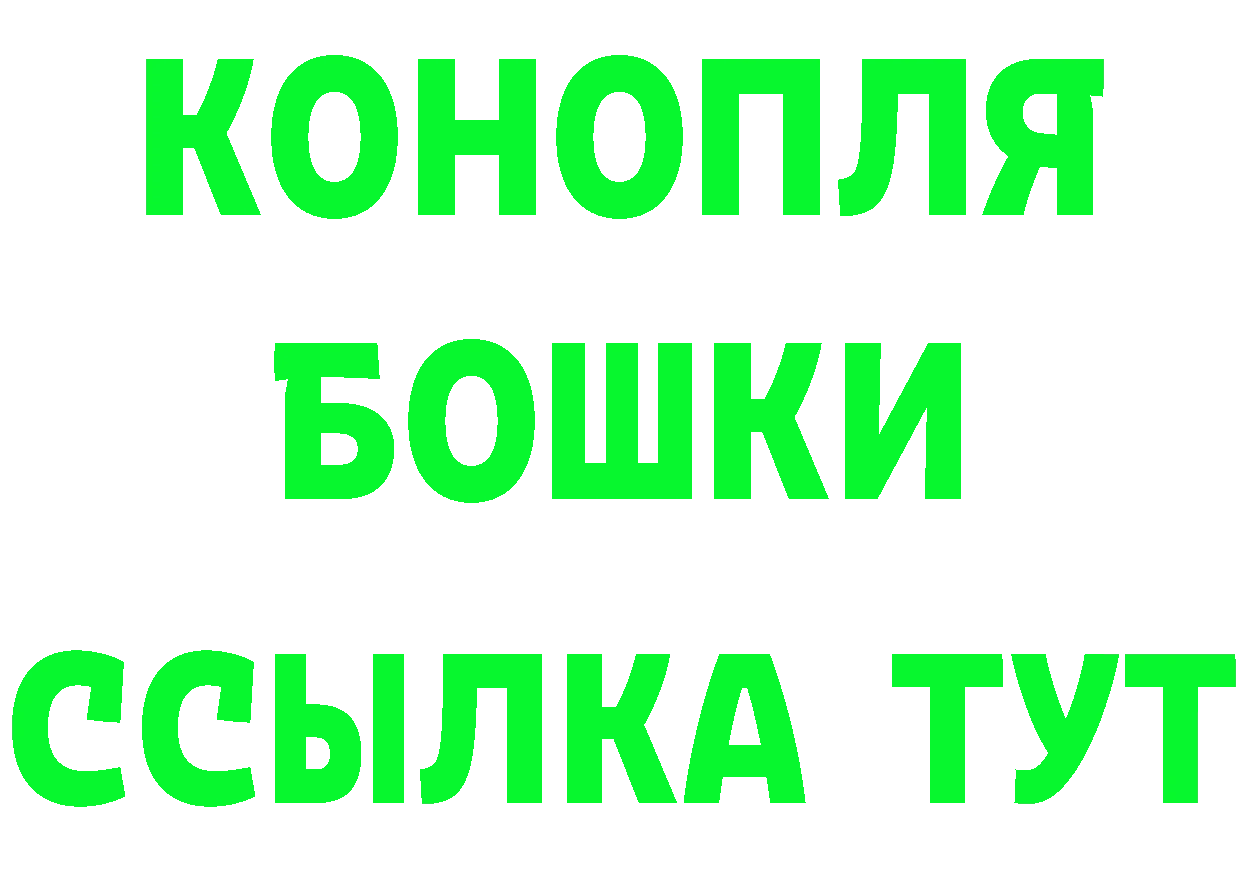 КОНОПЛЯ
БОШКИ
ССЫЛКА ТУТ